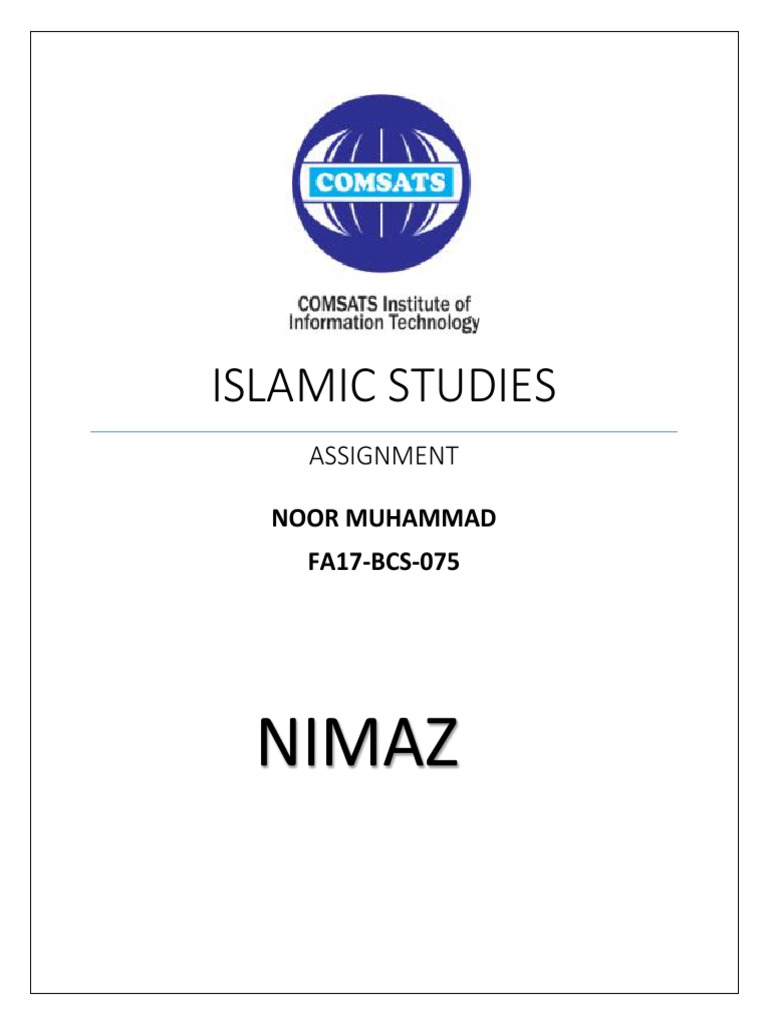 COMSATS

COMSATS Institute of Information Technology

ISLAMIC STUDIES

ASSIGNMENT

NOOR MUHAMMAD

FA17-BCS-075

NIMAZ